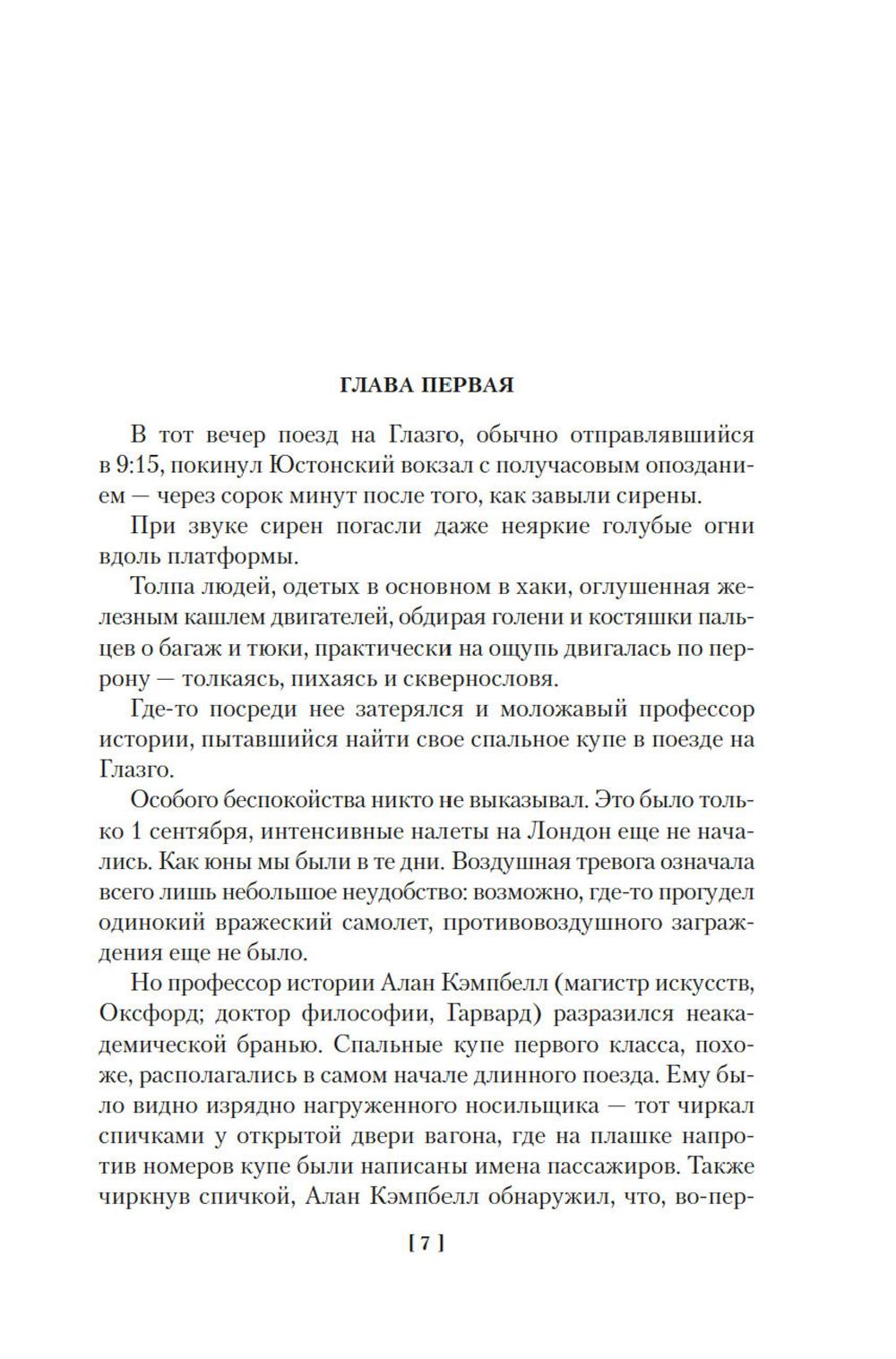 ГЛАВА ПЕРВАЯ

В тот вечер поезд на Глазго, обычно отправлявшийся в 9:15, покинул Юстонский вокзал с получасовым опозданием — через сорок минут после того, как завыли сирены.

При звуке сирен погасли даже неяркие голубые огни вдоль платформы.

Толпа людей, одетых в основном в хаки, оглушенная железным кашлем двигателей, обдирая голени и костяшки пальцев о багаж и тюки, практически на ощупь двигалась по перрону — толкаясь, пихаясь и сквернословя.

Где-то посреди нее затерялся и моложавый профессор истории, пытавшийся найти свое спальное купе в поезде на Глазго.

Особого беспокойства никто не выказывал. Это было только 1 сентября, интенсивные налеты на Лондон еще не начались. Как юны мы были в те дни. Воздушная тревога означала всего лишь небольшое неудобство: возможно, где-то прогудел одинокий вражеский самолет, противовоздушного заграждения еще не было.

Но профессор истории Алан Кэмпбелл (магистр искусств, Оксфорд; доктор философии, Гарвард) разразился неакадемической бранью. Спальные купе первого класса, похоже, располагались в самом начале длинного поезда. Ему было видно изрядно нагруженного носильщика — тот чиркал спичками у открытой двери вагона, где на плашке напротив номеров купе были написаны имена пассажиров. Также чиркнув спичкой, Алан Кэмпбелл обнаружил, что, во-пер-

[ 7 ]